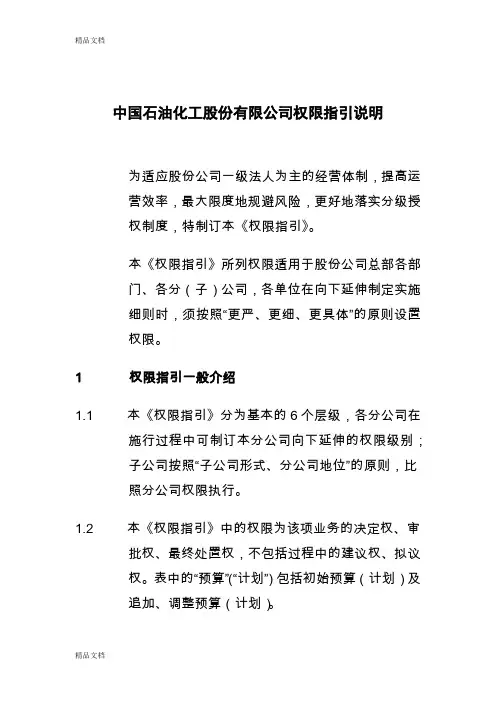 精品文档

中国石油化工股份有限公司权限指引说明

为适应股份公司一级法人为主的经营体制，提高运营效率，最大限度地规避风险，更好地落实分级授权制度，特制订本《权限指引》。

本《权限指引》所列权限适用于股份公司总部各部门、各分（子）公司，各单位在向下延伸制定实施细则时，须按照“更严、更细、更具体”的原则设置权限。

1 权限指引一般介绍

1.1 本《权限指引》分为基本的 6 个层级，各分公司在施行过程中可制订本分公司向下延伸的权限级别；子公司按照“子公司形式、分公司地位”的原则，比照分公司权限执行。

1.2 本《权限指引》中的权限为该项业务的决定权、审批权、最终处置权，不包括过程中的建议权、拟议权。表中的“预算”(“计划”) 包括初始预算（计划）及追加、调整预算（计划）。

精品文档